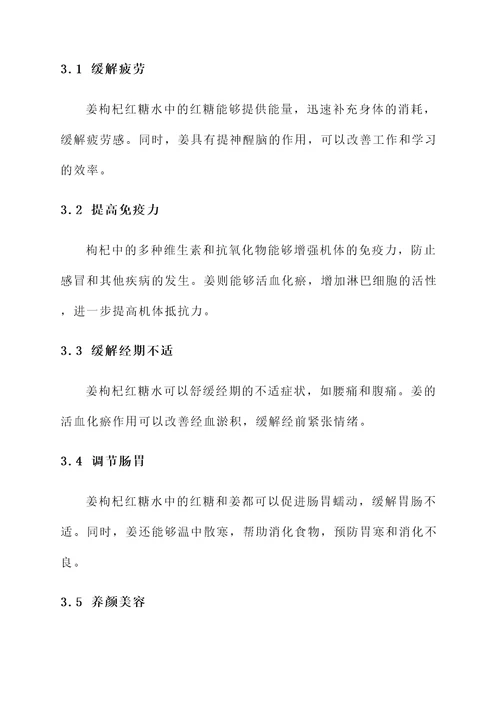 3.1 缓解疲劳

姜枸杞红糖水中的红糖能够提供能量，迅速补充身体的消耗，缓解疲劳感。同时，姜具有提神醒脑的作用，可以改善工作和学习的效率。

3.2 提高免疫力

枸杞中的多种维生素和抗氧化物能够增强机体的免疫力，防止感冒和其他疾病的发生。姜则能够活血化瘀，增加淋巴细胞的活性，进一步提高机体抵抗力。

3.3 缓解经期不适

姜枸杞红糖水可以舒缓经期的不适症状，如腰痛和腹痛。姜的活血化瘀作用可以改善经血淤积，缓解经前紧张情绪。

3.4 调节肠胃

姜枸杞红糖水中的红糖和姜都可以促进肠胃蠕动，缓解胃肠不适。同时，姜还能够温中散寒，帮助消化食物，预防胃寒和消化不良。

3.5 养颜美容